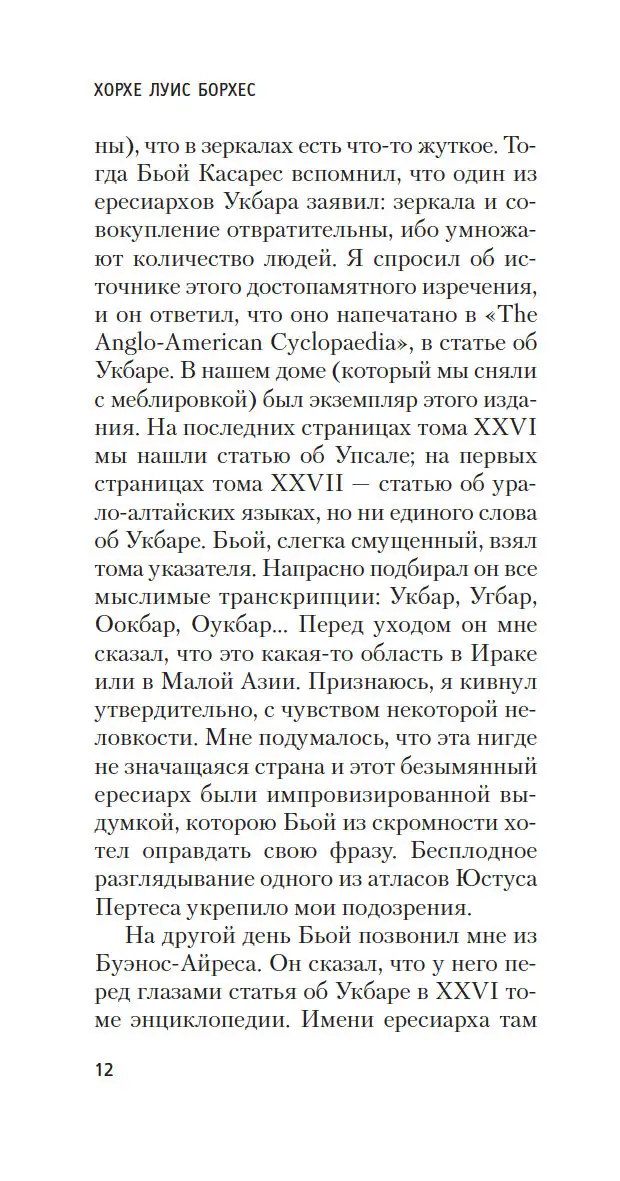 ХОРХЕ ЛУИС БОРХЕС

ны), что в зеркалах есть что-то жуткое. Тогда Бьой Касарес вспомнил, что один из ересиархов Укбара заявил: зеркала и совокупление отвратительны, ибо умножают количество людей. Я спросил об источнике этого достопамятного изречения, и он ответил, что оно напечатано в «The Anglo-American Cyclopaedia», в статье об Укбаре. В нашем доме (который мы сняли с меблировкой) был экземпляр этого издания. На последних страницах тома XXVI мы нашли статью об Упсале; на первых страницах тома XXVII — статью об урало-алтайских языках, но ни единого слова об Укбаре. Бьой, слегка смущенный, взял тома указателя. Напрасно подбирал он все мыслимые транскрипции: Укбар, Угбар, Оокбар, Оукбар... Перед уходом он мне сказал, что это какая-то область в Ираке или в Малой Азии. Признаюсь, я кивнул утвердительно, с чувством некоторой неловкости. Мне подумалось, что эта нигде не значащаяся страна и этот безымянный ересиарх были импровизированной выдумкой, которою Бьой из скромности хотел оправдать свою фразу. Бесплодное разглядывание одного из атласов Юстуса Пертеса укрепило мои подозрения.

На другой день Бьой позвонил мне из Буэнос-Айреса. Он сказал, что у него перед глазами статья об Укбаре в XXVI томе энциклопедии. Имени ересиарха там

12